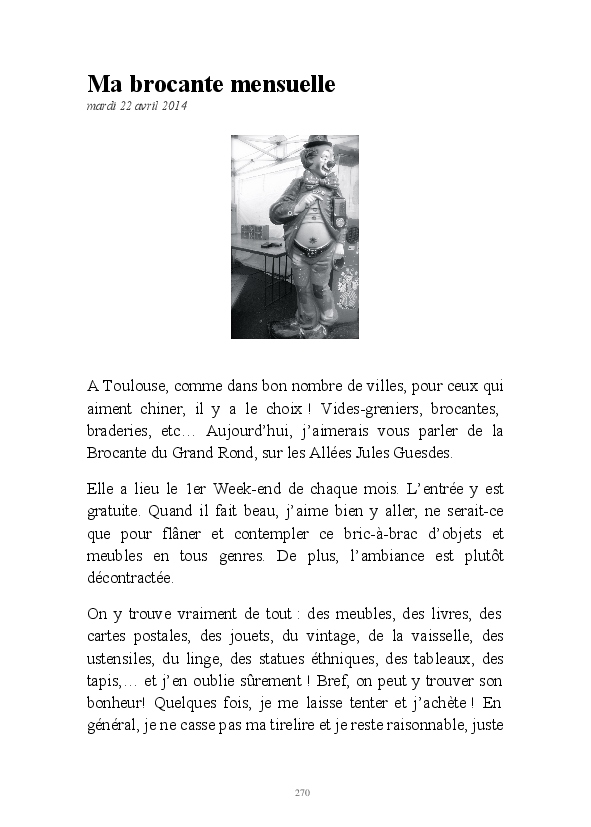 Ma brocante mensuelle
mardi 22 avril 2014

A Toulouse, comme dans bon nombre de villes, pour ceux qui aiment chiner, il y a le choix ! Vides-greniers, brocantes, braderies, etc… Aujourd'hui, j'aimerais vous parler de la Brocante du Grand Rond, sur les Allées Jules Guesdes.

Elle a lieu le 1er Week-end de chaque mois. L'entrée y est gratuite. Quand il fait beau, j'aime bien y aller, ne serait-ce que pour flâner et contempler ce bric-à-brac d'objets et meubles en tous genres. De plus, l'ambiance est plutôt décontractée.

On y trouve vraiment de tout : des meubles, des livres, des cartes postales, des jouets, du vintage, de la vaisselle, des ustensiles, du linge, des statues éthniques, des tableaux, des tapis,… et j'en oublie sûrement ! Bref, on peut y trouver son bonheur! Quelques fois, je me laisse tenter et j'achète ! En général, je ne casse pas ma tirelire et je reste raisonnable, juste

270